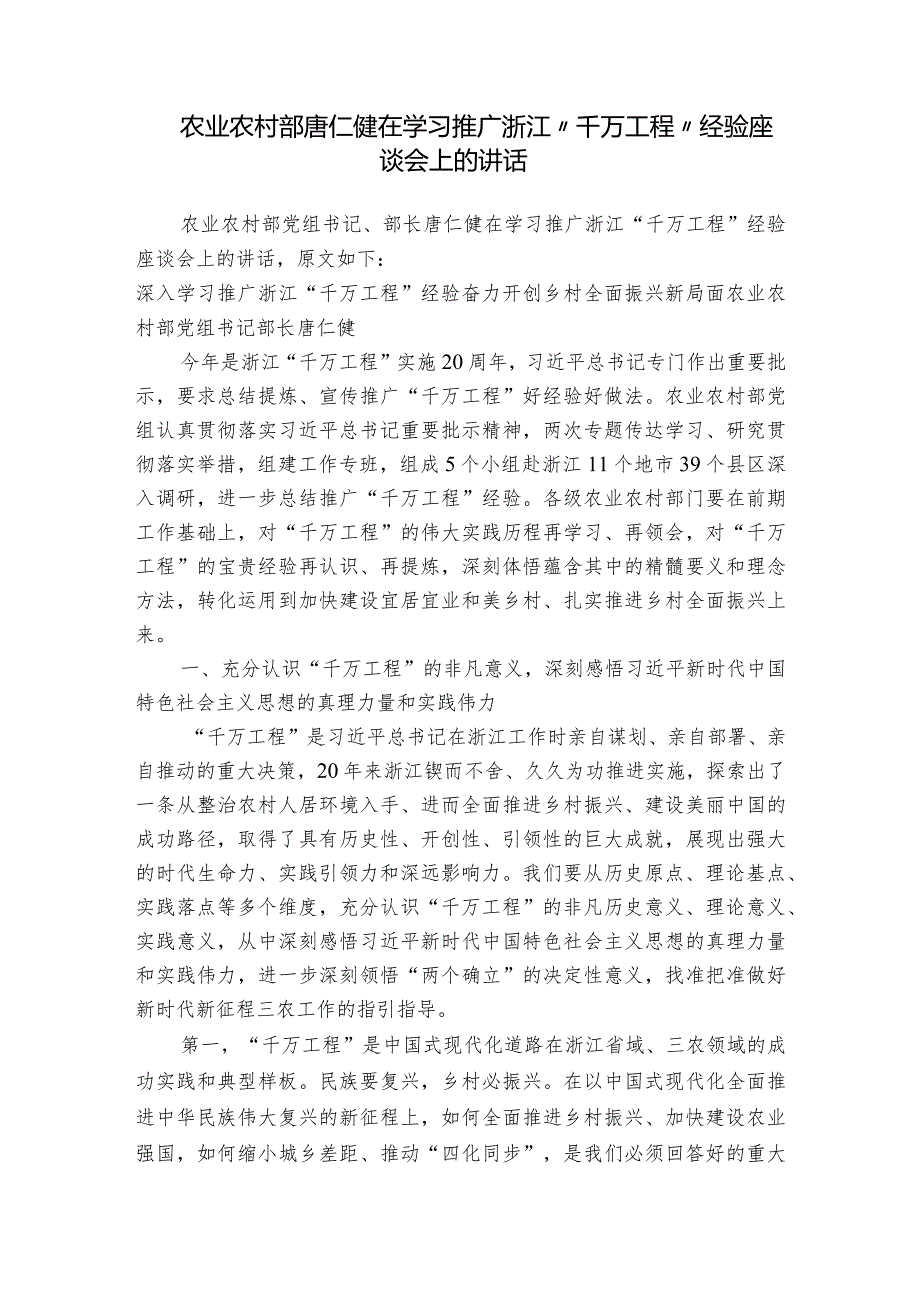 农业农村部唐仁健在学习推广浙江〃千万工程〃经验座谈会上的讲话

农业农村部党组书记、部长唐仁健在学习推广浙江“千万工程”经验座谈会上的讲话，原文如下：

深入学习推广浙江“千万工程”经验奋力开创乡村全面振兴新局面农业农村部党组书记部长唐仁健

今年是浙江“千万工程”实施20周年，习近平总书记专门作出重要批示，要求总结提炼、宣传推广“千万工程”好经验好做法。农业农村部党组认真贯彻落实习近平总书记重要批示精神，两次专题传达学习、研究贯彻落实举措，组建工作专班，组成5个小组赴浙江11个地市39个县区深入调研，进一步总结推广“千万工程”经验。各级农业农村部门要在前期工作基础上，对“千万工程”的伟大实践历程再学习、再领会，对“千万工程”的宝贵经验再认识、再提炼，深刻体悟蕴含其中的精髓要义和理念方法，转化运用到加快建设宜居宜业和美乡村、扎实推进乡村全面振兴上来。

一、充分认识“千万工程”的非凡意义，深刻感悟习近平新时代中国特色社会主义思想的真理力量和实践伟力

“千万工程”是习近平总书记在浙江工作时亲自谋划、亲自部署、亲自推动的重大决策，20年来浙江锲而不舍、久久为功推进实施，探索出了一条从整治农村人居环境入手、进而全面推进乡村振兴、建设美丽中国的成功路径，取得了具有历史性、开创性、引领性的巨大成就，展现出强大的时代生命力、实践引领力和深远影响力。我们要从历史原点、理论基点、实践落点等多个维度，充分认识“千万工程”的非凡历史意义、理论意义、实践意义，从中深刻感悟习近平新时代中国特色社会主义思想的真理力量和实践伟力，进一步深刻领悟“两个确立”的决定性意义，找准把准做好新时代新征程三农工作的指引指导。

第一，“千万工程”是中国式现代化道路在浙江省域、三农领域的成功实践和典型样板。民族要复兴，乡村必振兴。在以中国式现代化全面推进中华民族伟大复兴的新征程上，如何全面推进乡村振兴、加快建设农业强国，如何缩小城乡差距、推动“四化同步”，是我们必须回答好的重大